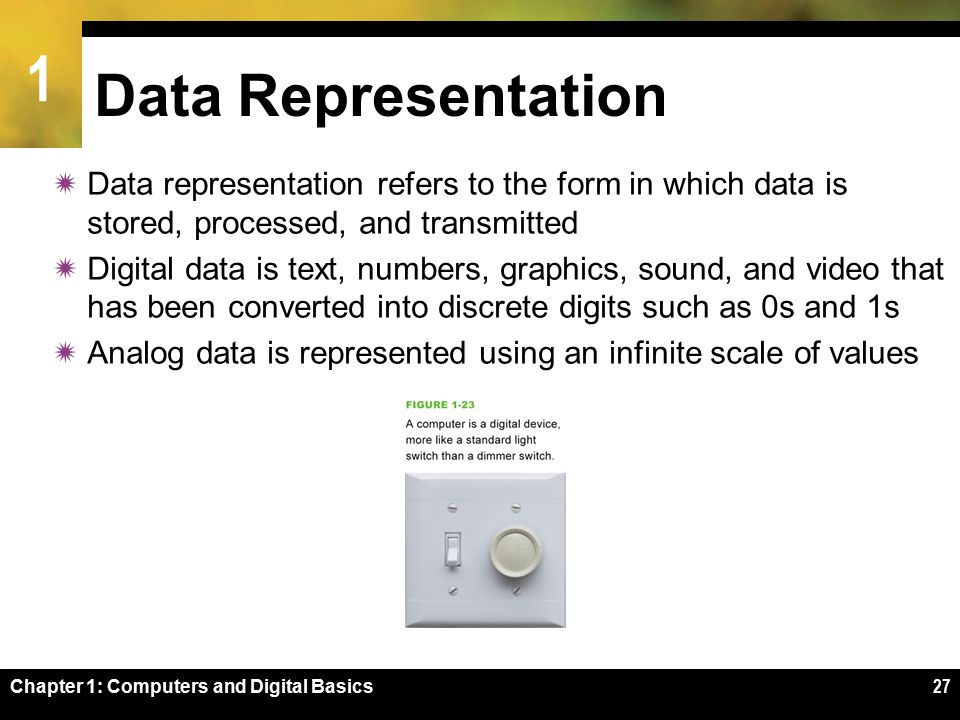 1

Data Representation

Data representation refers to the form in which data is stored, processed, and transmitted

Digital data is text, numbers, graphics, sound, and video that has been converted into discrete digits such as 0s and 1s

Analog data is represented using an infinite scale of values

FIGURE 1-23
A computer is a digital device, more like a standard light switch than a dimmer switch.

Chapter 1: Computers and Digital Basics

27